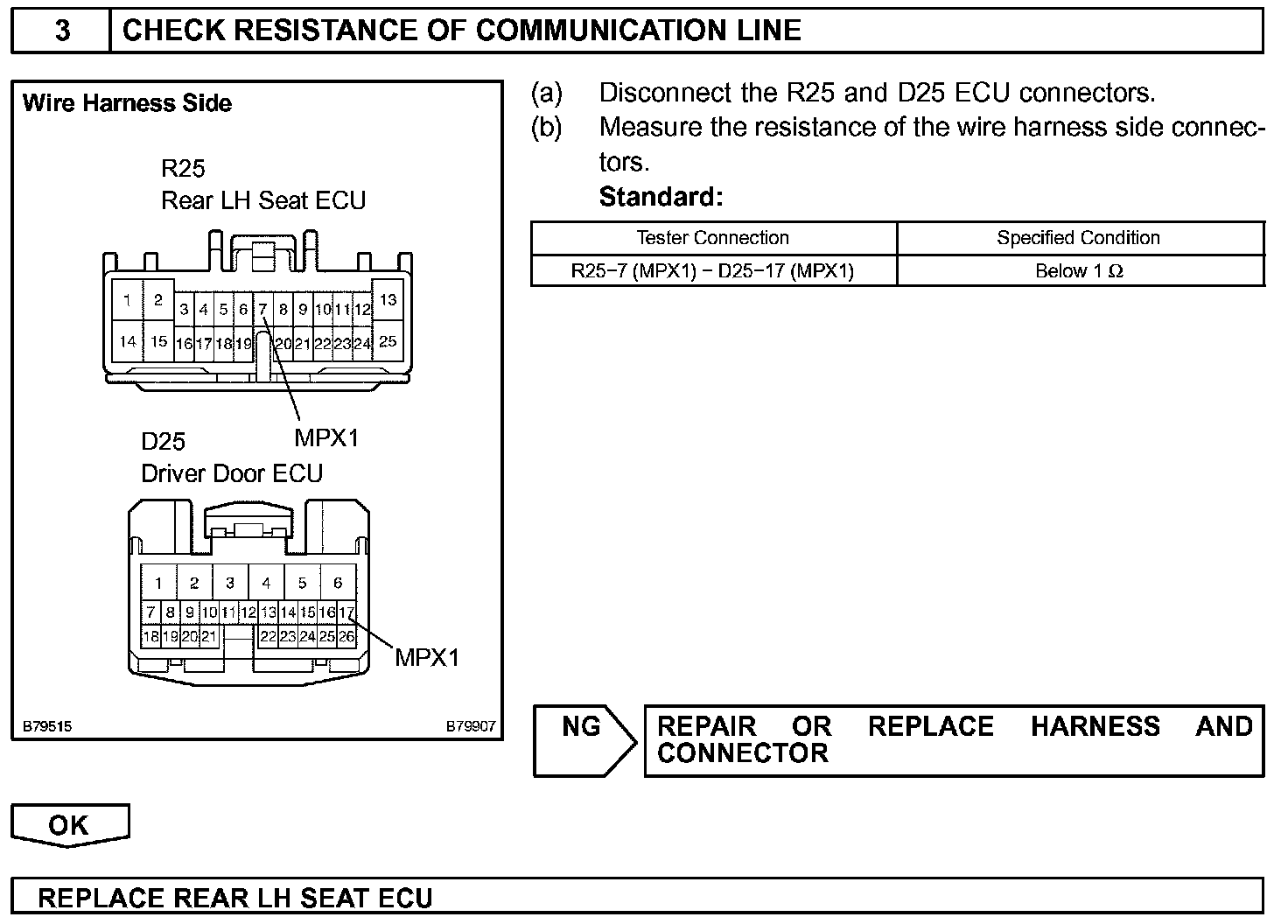 3 CHECK RESISTANCE OF COMMUNICATION LINE

Wire Harness Side

R25
Rear LH Seat ECU

1 2 3 4 5 6 7 8 9 10 11 12 13
14 15 16 17 18 19 20 21 22 23 24 25

MPX1

D25
Driver Door ECU

1 2 3 4 5 6
7 8 9 10 11 12 13 14 15 16 17
18 19 20 21 22 23 24 25 26

MPX1

B79515 B79907

(a) Disconnect the R25 and D25 ECU connectors.
(b) Measure the resistance of the wire harness side connectors.
Standard:

| Tester Connection | Specified Condition |
|---|---|
| R25−7 (MPX1) − D25−17 (MPX1) | Below 1 Ω |

NG

REPAIR OR REPLACE HARNESS AND CONNECTOR

OK

REPLACE REAR LH SEAT ECU